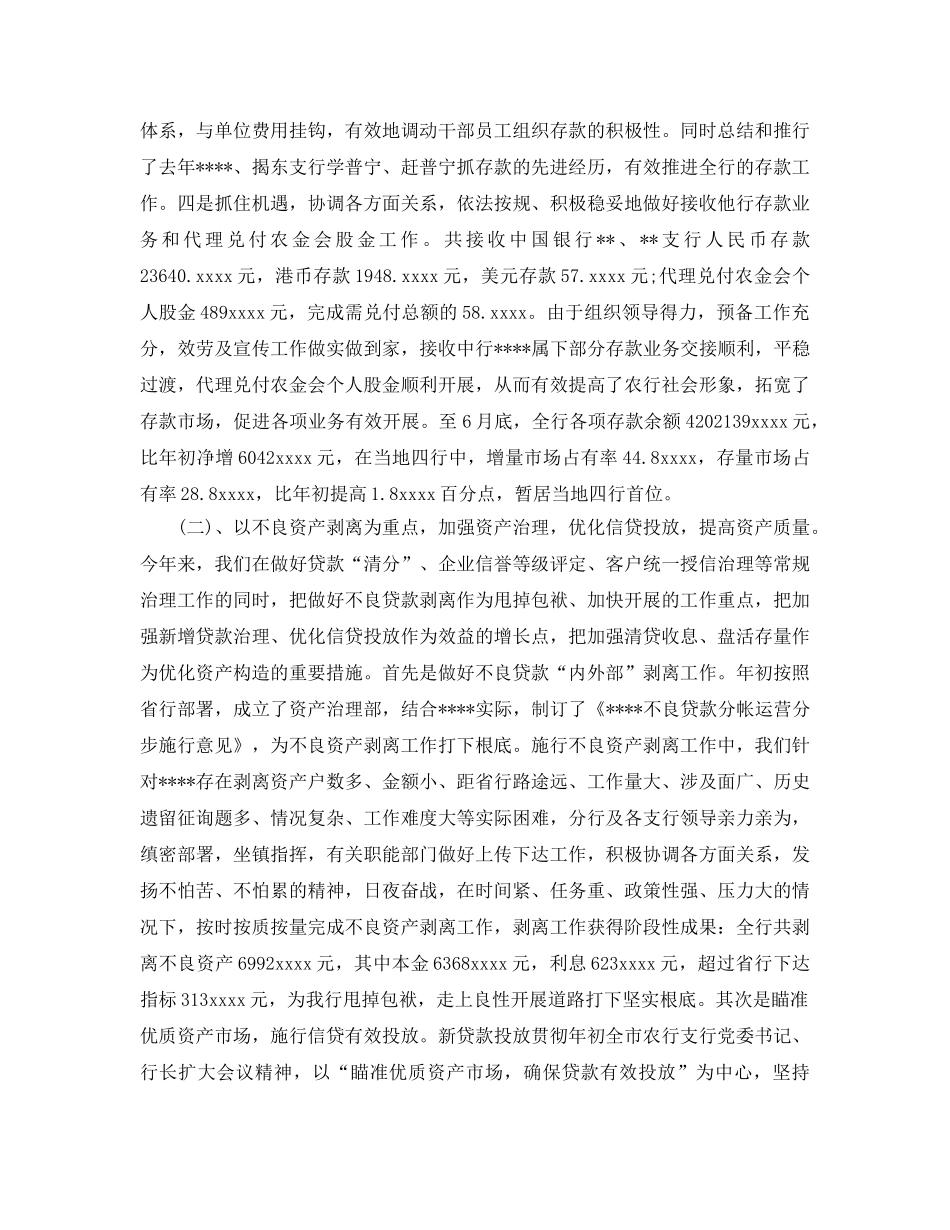 体系，与单位费用挂钩，有效地调动干部员工组织存款的积极性。同时总结和推行了去年****、揭东支行学普宁、赶普宁抓存款的先进经历，有效推进全行的存款工作。四是抓住机遇，协调各方面关系，依法按规、积极稳妥地做好接收他行存款业务和代理兑付农金会股金工作。共接收中国银行**、**支行人民币存款23640.xxxx元，港币存款1948.xxxx元，美元存款57.xxxx元;代理兑付农金会个人股金489xxxx元，完成需兑付总额的58.xxxx。由于组织领导得力，预备工作充分，效劳及宣传工作做实做到家，接收中行****属下部分存款业务交接顺利，平稳过渡，代理兑付农金会个人股金顺利开展，从而有效提高了农行社会形象，拓宽了存款市场，促进各项业务有效开展。至6月底，全行各项存款余额4202139xxxx元，比年初净增6042xxxx元，在当地四行中，增量市场占有率44.8xxxx，存量市场占有率28.8xxxx，比年初提高1.8xxxx百分点，暂居当地四行首位。

(二)、以不良资产剥离为重点，加强资产治理，优化信贷投放，提高资产质量。今年来，我们在做好贷款“清分”、企业信誉等级评定、客户统一授信治理等常规治理工作的同时，把做好不良贷款剥离作为甩掉包袱、加快开展的工作重点，把加强新增贷款治理、优化信贷投放作为效益的增长点，把加强清贷收息、盘活存量作为优化资产构造的重要措施。首先是做好不良贷款“内外部”剥离工作。年初按照省行部署，成立了资产治理部，结合****实际，制订了《****不良贷款分帐运营分步施行意见》，为不良资产剥离工作打下根底。施行不良资产剥离工作中，我们针对****存在剥离资产户数多、金额小、距省行路途远、工作量大、涉及面广、历史遗留征询题多、情况复杂、工作难度大等实际困难，分行及各支行领导亲力亲为，缜密部署，坐镇指挥，有关职能部门做好上传下达工作，积极协调各方面关系，发扬不怕苦、不怕累的精神，日夜奋战，在时间紧、任务重、政策性强、压力大的情况下，按时按质按量完成不良资产剥离工作，剥离工作获得阶段性成果：全行共剥离不良资产6992xxxx元，其中本金6368xxxx元，利息623xxxx元，超过省行下达指标313xxxx元，为我行甩掉包袱，走上良性开展道路打下坚实根底。其次是瞄准优质资产市场，施行信贷有效投放。新贷款投放贯彻年初全市农行支行党委书记、行长扩大会议精神，以“瞄准优质资产市场，确保贷款有效投放”为中心，坚持